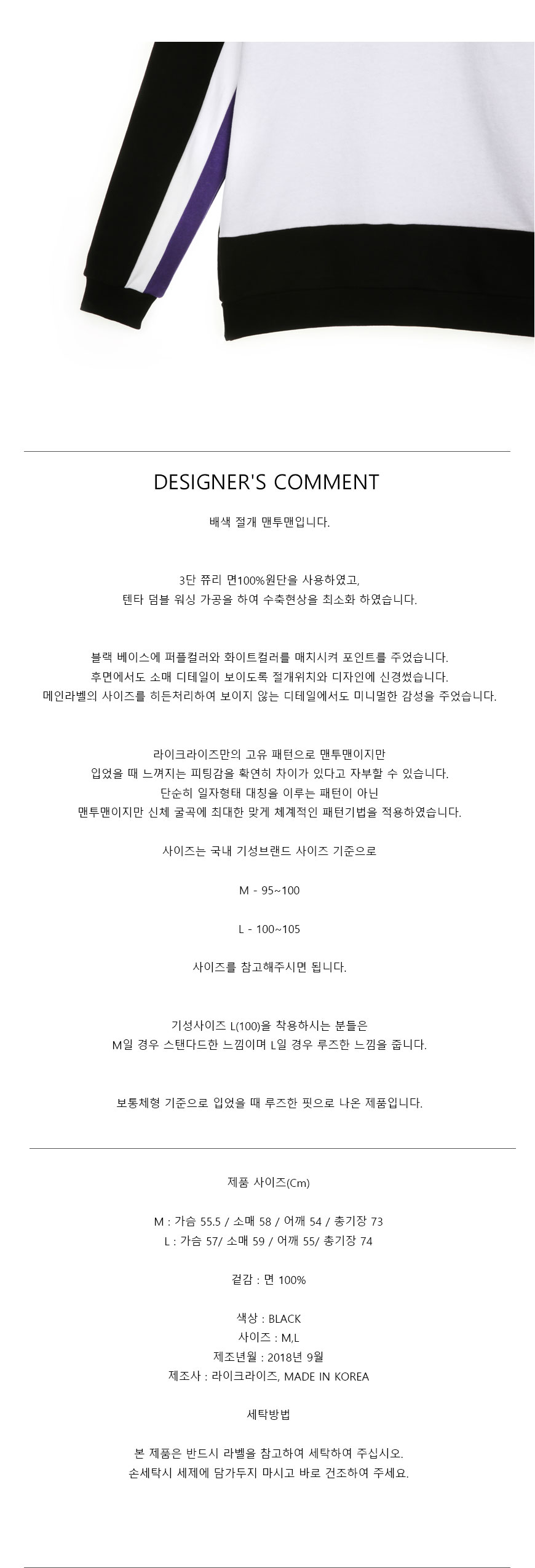 DESIGNER'S COMMENT

배색 절개 맨투맨입니다.

3단 쮸리 면100%원단을 사용하였고,
텐타 덤블 워싱 가공을 하여 수축현상을 최소화 하였습니다.

블랙 베이스에 퍼플컬러와 화이트컬러를 매치시켜 포인트를 주었습니다.
후면에서도 소매 디테일이 보이도록 절개위치와 디자인에 신경썼습니다.
메인라벨의 사이즈를 히든처리하여 보이지 않는 디테일에서도 미니멀한 감성을 주었습니다.

라이크라이즈만의 고유 패턴으로 맨투맨이지만
입었을 때 느껴지는 피팅감을 확연히 차이가 있다고 자부할 수 있습니다.
단순히 일자형태 대칭을 이루는 패턴이 아닌
맨투맨이지만 신체 굴곡에 최대한 맞게 체계적인 패턴기법을 적용하였습니다.

사이즈는 국내 기성브랜드 사이즈 기준으로

M - 95~100

L - 100~105

사이즈를 참고해주시면 됩니다.

기성사이즈 L(100)을 착용하시는 분들은
M일 경우 스탠다드한 느낌이며 L일 경우 루즈한 느낌을 줍니다.

보통체형 기준으로 입었을 때 루즈한 핏으로 나온 제품입니다.

제품 사이즈(Cm)

M : 가슴 55.5 / 소매 58 / 어깨 54 / 총기장 73
L : 가슴 57/ 소매 59 / 어깨 55/ 총기장 74

겉감 : 면 100%

색상 : BLACK
사이즈 : M,L
제조년월 : 2018년 9월
제조사 : 라이크라이즈, MADE IN KOREA

세탁방법

본 제품은 반드시 라벨을 참고하여 세탁하여 주십시오.
손세탁시 세제에 담가두지 마시고 바로 건조하여 주세요.